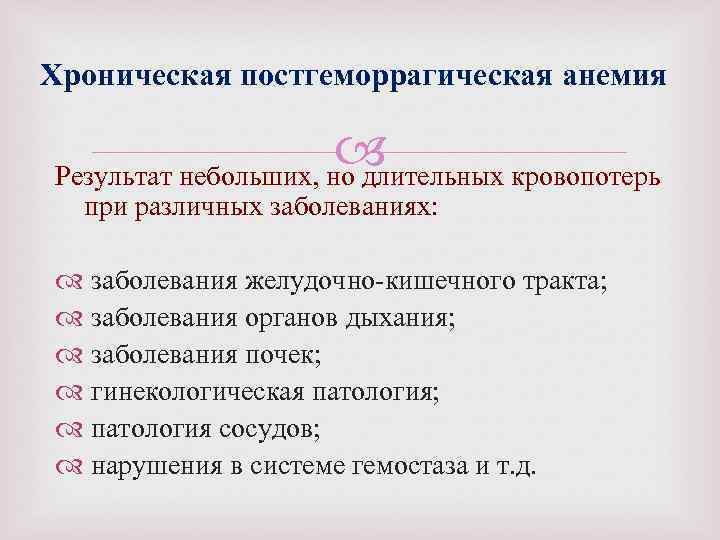 Хроническая постгеморрагическая анемия

Результат небольших, но длительных кровопотерь при различных заболеваниях:

заболевания желудочно-кишечного тракта;
заболевания органов дыхания;
заболевания почек;
гинекологическая патология;
патология сосудов;
нарушения в системе гемостаза и т.д.